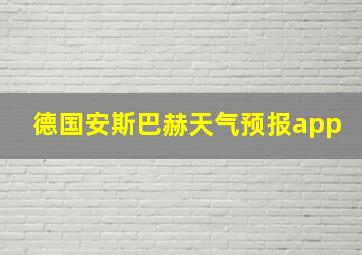 德国安斯巴赫天气预报app